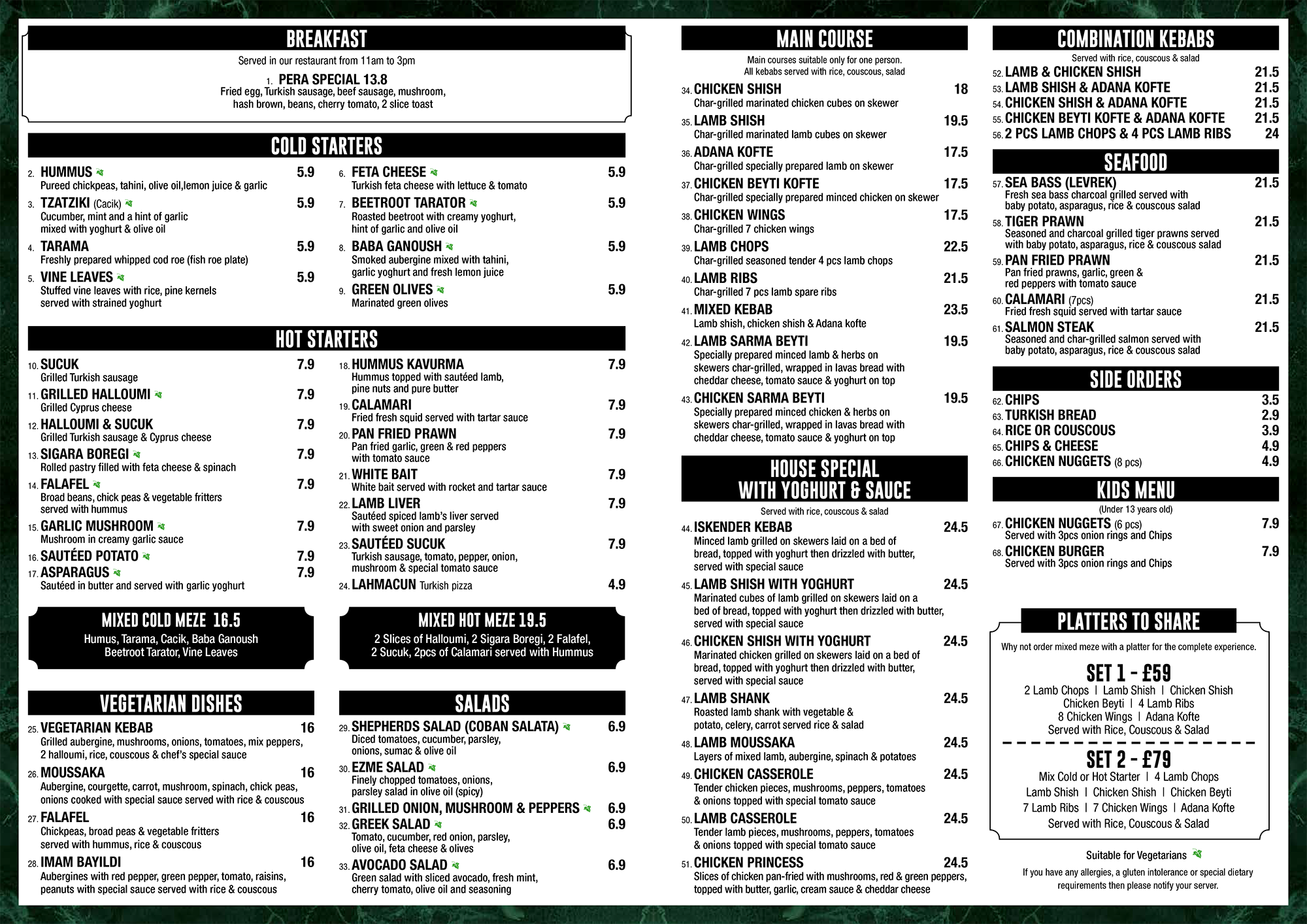 BREAKFAST

Served in our restaurant from 11am to 3pm

1. PERA SPECIAL 13.8
Fried egg, Turkish sausage, beef sausage, mushroom, hash brown, beans, cherry tomato, 2 slice toast

COLD STARTERS

2. HUMMUS 5.9
Pureed chickpeas, tahini, olive oil,lemon juice & garlic

3. TZATZIKI (Cacik) 5.9
Cucumber, mint and a hint of garlic mixed with yoghurt & olive oil

4. TARAMA 5.9
Freshly prepared whipped cod roe (fish roe plate)

5. VINE LEAVES 5.9
Stuffed vine leaves with rice, pine kernels served with strained yoghurt

6. FETA CHEESE 5.9
Turkish feta cheese with lettuce & tomato

7. BEETROOT TARATOR 5.9
Roasted beetroot with creamy yoghurt, hint of garlic and olive oil

8. BABA GANOUSH 5.9
Smoked aubergine mixed with tahini, garlic yoghurt and fresh lemon juice

9. GREEN OLIVES 5.9
Marinated green olives

HOT STARTERS

10. SUCUK 7.9
Grilled Turkish sausage

11. GRILLED HALLOUMI 7.9
Grilled Cyprus cheese

12. HALLOUMI & SUCUK 7.9
Grilled Turkish sausage & Cyprus cheese

13. SIGARA BOREGI 7.9
Rolled pastry filled with feta cheese & spinach

14. FALAFEL 7.9
Broad beans, chick peas & vegetable fritters served with hummus

15. GARLIC MUSHROOM 7.9
Mushroom in creamy garlic sauce

16. SAUTÉED POTATO 7.9

17. ASPARAGUS 7.9
Sautéed in butter and served with garlic yoghurt

18. HUMMUS KAVURMA 7.9
Hummus topped with sautéed lamb, pine nuts and pure butter

19. CALAMARI 7.9
Fried fresh squid served with tartar sauce

20. PAN FRIED PRAWN 7.9
Pan fried garlic, green & red peppers with tomato sauce

21. WHITE BAIT 7.9
White bait served with rocket and tartar sauce

22. LAMB LIVER 7.9
Sautéed spiced lamb's liver served with sweet onion and parsley

23. SAUTÉED SUCUK 7.9
Turkish sausage, tomato, pepper, onion, mushroom & special tomato sauce

24. LAHMACUN Turkish pizza 4.9

MIXED COLD MEZE 16.5
Humus, Tarama, Cacik, Baba Ganoush Beetroot Tarator, Vine Leaves

MIXED HOT MEZE 19.5
2 Slices of Halloumi, 2 Sigara Boregi, 2 Falafel, 2 Sucuk, 2pcs of Calamari served with Hummus

VEGETARIAN DISHES

25. VEGETARIAN KEBAB 16
Grilled aubergine, mushrooms, onions, tomatoes, mix peppers, 2 halloumi, rice, couscous & chef's special sauce

26. MOUSSAKA 16
Aubergine, courgette, carrot, mushroom, spinach, chick peas, onions cooked with special sauce served with rice & couscous

27. FALAFEL 16
Chickpeas, broad peas & vegetable fritters served with hummus, rice & couscous

28. IMAM BAYILDI 16
Aubergines with red pepper, green pepper, tomato, raisins, peanuts with special sauce served with rice & couscous

SALADS

29. SHEPHERDS SALAD (COBAN SALATA) 6.9
Diced tomatoes, cucumber, parsley, onions, sumac & olive oil

30. EZME SALAD 6.9
Finely chopped tomatoes, onions, parsley salad in olive oil (spicy)

31. GRILLED ONION, MUSHROOM & PEPPERS 6.9

32. GREEK SALAD 6.9
Tomato, cucumber, red onion, parsley, olive oil, feta cheese & olives

33. AVOCADO SALAD 6.9
Green salad with sliced avocado, fresh mint, cherry tomato, olive oil and seasoning

MAIN COURSE

Main courses suitable only for one person.
All kebabs served with rice, couscous, salad

34. CHICKEN SHISH 18
Char-grilled marinated chicken cubes on skewer

35. LAMB SHISH 19.5
Char-grilled marinated lamb cubes on skewer

36. ADANA KOFTE 17.5
Char-grilled specially prepared lamb on skewer

37. CHICKEN BEYTI KOFTE 17.5
Char-grilled specially prepared minced chicken on skewer

38. CHICKEN WINGS 17.5
Char-grilled 7 chicken wings

39. LAMB CHOPS 22.5
Char-grilled seasoned tender 4 pcs lamb chops

40. LAMB RIBS 21.5
Char-grilled 7 pcs lamb spare ribs

41. MIXED KEBAB 23.5
Lamb shish, chicken shish & Adana kofte

42. LAMB SARMA BEYTI 19.5
Specially prepared minced lamb & herbs on skewers char-grilled, wrapped in lavas bread with cheddar cheese, tomato sauce & yoghurt on top

43. CHICKEN SARMA BEYTI 19.5
Specially prepared minced chicken & herbs on skewers char-grilled, wrapped in lavas bread with cheddar cheese, tomato sauce & yoghurt on top

HOUSE SPECIAL WITH YOGHURT & SAUCE

Served with rice, couscous & salad

44. ISKENDER KEBAB 24.5
Minced lamb grilled on skewers laid on a bed of bread, topped with yoghurt then drizzled with butter, served with special sauce

45. LAMB SHISH WITH YOGHURT 24.5
Marinated cubes of lamb grilled on skewers laid on a bed of bread, topped with yoghurt then drizzled with butter, served with special sauce

46. CHICKEN SHISH WITH YOGHURT 24.5
Marinated chicken grilled on skewers laid on a bed of bread, topped with yoghurt then drizzled with butter, served with special sauce

47. LAMB SHANK 24.5
Roasted lamb shank with vegetable & potato, celery, carrot served rice & salad

48. LAMB MOUSSAKA 24.5
Layers of mixed lamb, aubergine, spinach & potatoes

49. CHICKEN CASSEROLE 24.5
Tender chicken pieces, mushrooms, peppers, tomatoes & onions topped with special tomato sauce

50. LAMB CASSEROLE 24.5
Tender lamb pieces, mushrooms, peppers, tomatoes & onions topped with special tomato sauce

51. CHICKEN PRINCESS 24.5
Slices of chicken pan-fried with mushrooms, red & green peppers, topped with butter, garlic, cream sauce & cheddar cheese

COMBINATION KEBABS

Served with rice, couscous & salad

52. LAMB & CHICKEN SHISH 21.5
53. LAMB SHISH & ADANA KOFTE 21.5
54. CHICKEN SHISH & ADANA KOFTE 21.5
55. CHICKEN BEYTI KOFTE & ADANA KOFTE 21.5
56. 2 PCS LAMB CHOPS & 4 PCS LAMB RIBS 24

SEAFOOD

57. SEA BASS (LEVREK) 21.5
Fresh sea bass charcoal grilled served with baby potato, asparagus, rice & couscous salad

58. TIGER PRAWN 21.5
Seasoned and charcoal grilled tiger prawns served with baby potato, asparagus, rice & couscous salad

59. PAN FRIED PRAWN 21.5
Pan fried prawns, garlic, green & red peppers with tomato sauce

60. CALAMARI (7pcs) 21.5
Fried fresh squid served with tartar sauce

61. SALMON STEAK 21.5
Seasoned and char-grilled salmon served with baby potato, asparagus, rice & couscous salad

SIDE ORDERS

62. CHIPS 3.5
63. TURKISH BREAD 2.9
64. RICE OR COUSCOUS 3.9
65. CHIPS & CHEESE 4.9
66. CHICKEN NUGGETS (8 pcs) 4.9

KIDS MENU

(Under 13 years old)

67. CHICKEN NUGGETS (6 pcs) 7.9
Served with 3pcs onion rings and Chips

68. CHICKEN BURGER 7.9
Served with 3pcs onion rings and Chips

PLATTERS TO SHARE

Why not order mixed meze with a platter for the complete experience.

SET 1 - £59
2 Lamb Chops | Lamb Shish | Chicken Shish
Chicken Beyti | 4 Lamb Ribs
8 Chicken Wings | Adana Kofte
Served with Rice, Couscous & Salad

SET 2 - £79
Mix Cold or Hot Starter | 4 Lamb Chops
Lamb Shish | Chicken Shish | Chicken Beyti
7 Lamb Ribs | 7 Chicken Wings | Adana Kofte
Served with Rice, Couscous & Salad

Suitable for Vegetarians

If you have any allergies, a gluten intolerance or special dietary requirements then please notify your server.